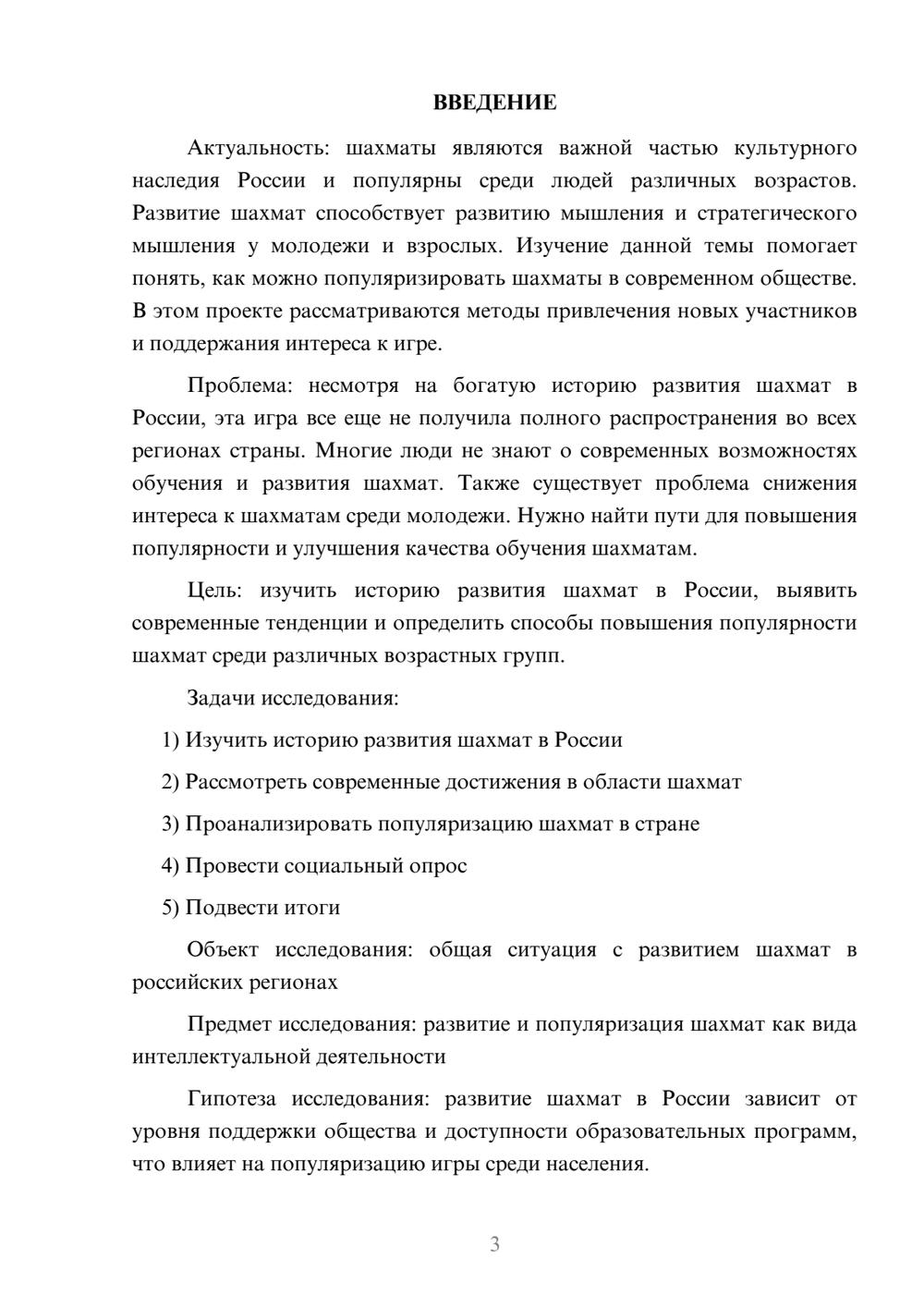 ВВЕДЕНИЕ

Актуальность: шахматы являются важной частью культурного наследия России и популярны среди людей различных возрастов. Развитие шахмат способствует развитию мышления и стратегического мышления у молодежи и взрослых. Изучение данной темы помогает понять, как можно популяризировать шахматы в современном обществе. В этом проекте рассматриваются методы привлечения новых участников и поддержания интереса к игре.

Проблема: несмотря на богатую историю развития шахмат в России, эта игра все еще не получила полного распространения во всех регионах страны. Многие люди не знают о современных возможностях обучения и развития шахмат. Также существует проблема снижения интереса к шахматам среди молодежи. Нужно найти пути для повышения популярности и улучшения качества обучения шахматам.

Цель: изучить историю развития шахмат в России, выявить современные тенденции и определить способы повышения популярности шахмат среди различных возрастных групп.

Задачи исследования:

1) Изучить историю развития шахмат в России

2) Рассмотреть современные достижения в области шахмат

3) Проанализировать популяризацию шахмат в стране

4) Провести социальный опрос

5) Подвести итоги

Объект исследования: общая ситуация с развитием шахмат в российских регионах

Предмет исследования: развитие и популяризация шахмат как вида интеллектуальной деятельности

Гипотеза исследования: развитие шахмат в России зависит от уровня поддержки общества и доступности образовательных программ, что влияет на популяризацию игры среди населения.

3